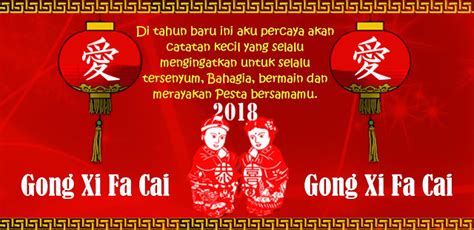 愛

Di tahun baru ini aku percaya akan catatan kecil yang selalu mengingatkan untuk selalu tersenyum, Bahagia, bermain dan merayakan Pesta bersamamu.

愛

2018

恭

喜

Gong Xi Fa Cai

Gong Xi Fa Cai